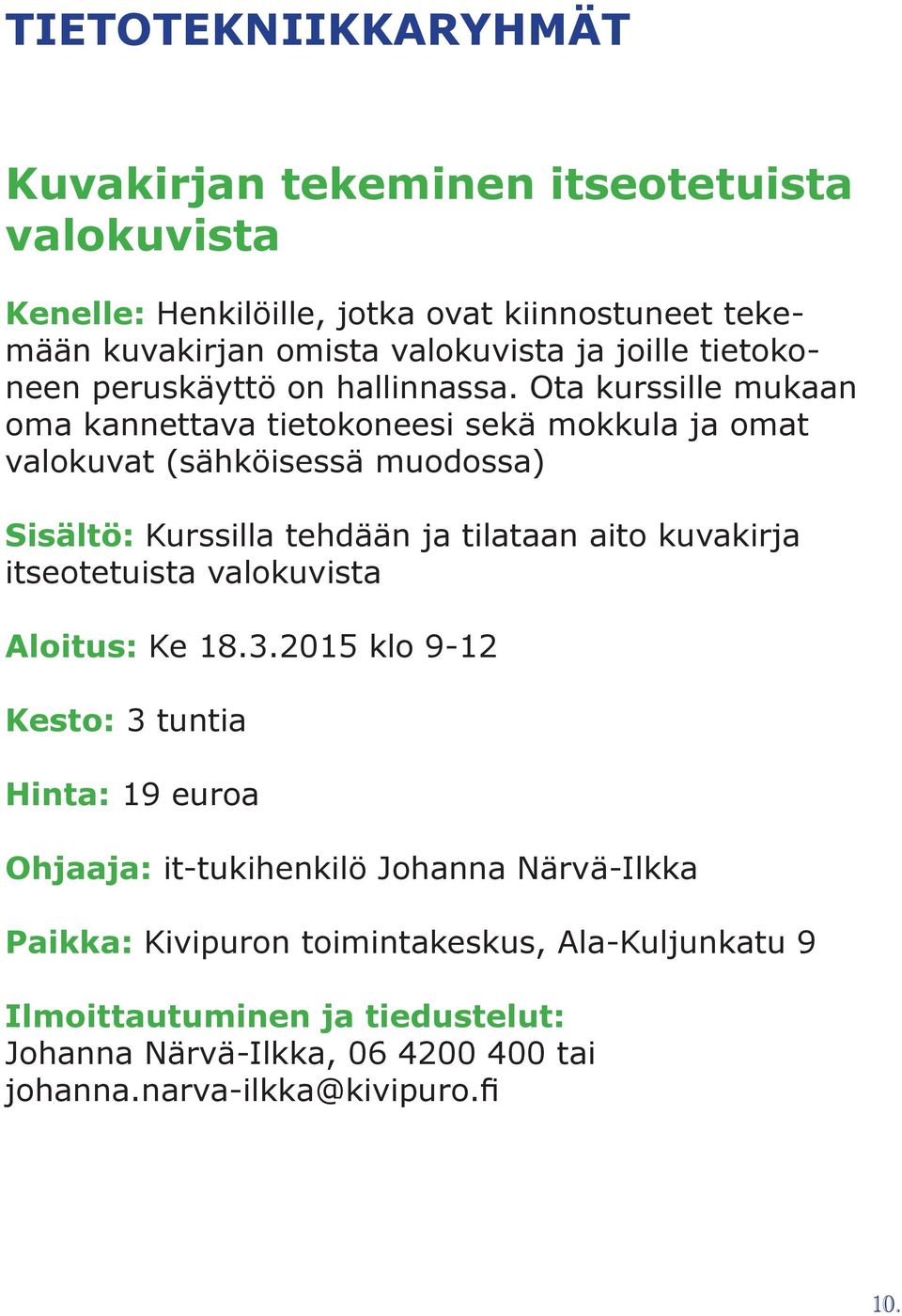 TIETOTEKNIIKKARYHMÄT

Kuvakirjan tekeminen itseotetuista valokuvista

Kenelle: Henkilöille, jotka ovat kiinnostuneet tekemään kuvakirjan omista valokuvista ja joille tietokoneen peruskäyttö on hallinnassa. Ota kurssille mukaan oma kannettava tietokoneesi sekä mokkula ja omat valokuvat (sähköisessä muodossa)

Sisältö: Kurssilla tehdään ja tilataan aito kuvakirja itseotetuista valokuvista

Aloitus: Ke 18.3.2015 klo 9-12

Kesto: 3 tuntia

Hinta: 19 euroa

Ohjaaja: it-tukihenkilö Johanna Närvä-Ilkka

Paikka: Kivipuron toimintakeskus, Ala-Kuljunkatu 9

Ilmoittautuminen ja tiedustelut:
Johanna Närvä-Ilkka, 06 4200 400 tai johanna.narva-ilkka@kivipuro.fi

10.